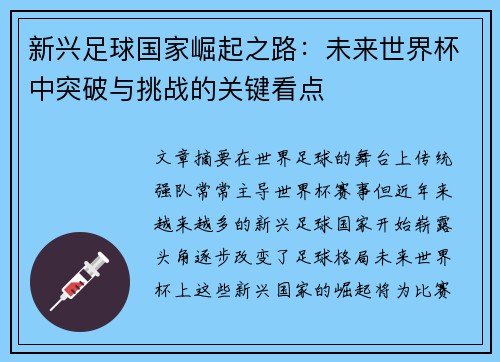 新兴足球国家崛起之路：未来世界杯中突破与挑战的关键看点

文章摘要在世界足球的舞台上传统强队常常主导世界杯赛事但近年来越来越多的新兴足球国家开始崭露头角逐步改变了足球格局未来世界杯上这些新兴国家的崛起将为比赛